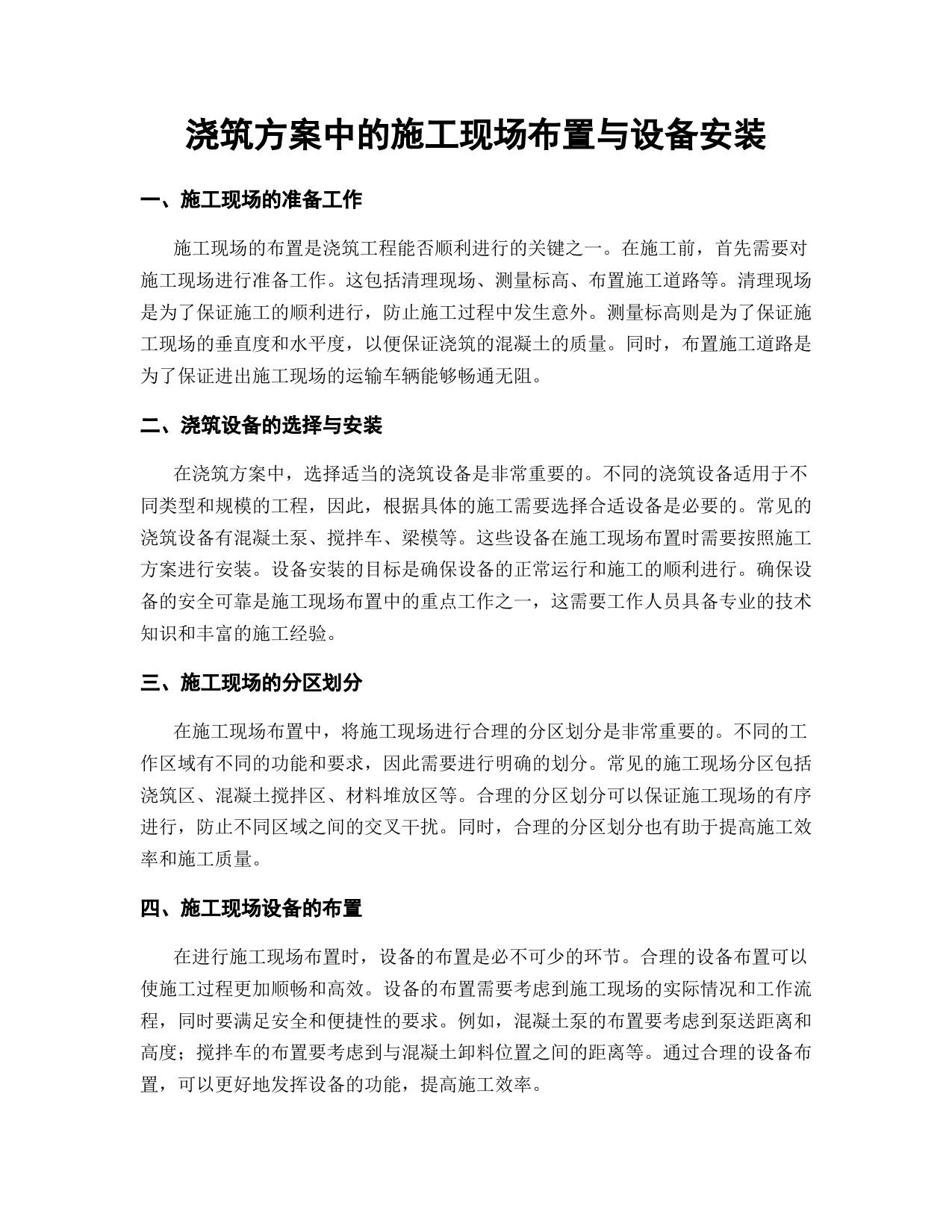 浇筑方案中的施工现场布置与设备安装

一、施工现场的准备工作

施工现场的布置是浇筑工程能否顺利进行的关键之一。在施工前，首先需要对施工现场进行准备工作。这包括清理现场、测量标高、布置施工道路等。清理现场是为了保证施工的顺利进行，防止施工过程中发生意外。测量标高则是为了保证施工现场的垂直度和水平度，以便保证浇筑的混凝土的质量。同时，布置施工道路是为了保证进出施工现场的运输车辆能够畅通无阻。

二、浇筑设备的选择与安装

在浇筑方案中，选择适当的浇筑设备是非常重要的。不同的浇筑设备适用于不同类型和规模的工程，因此，根据具体的施工需要选择合适设备是必要的。常见的浇筑设备有混凝土泵、搅拌车、梁模等。这些设备在施工现场布置时需要按照施工方案进行安装。设备安装的目标是确保设备的正常运行和施工的顺利进行。确保设备的安全可靠是施工现场布置中的重点工作之一，这需要工作人员具备专业的技术知识和丰富的施工经验。

三、施工现场的分区划分

在施工现场布置中，将施工现场进行合理的分区划分是非常重要的。不同的工作区域有不同的功能和要求，因此需要进行明确的划分。常见的施工现场分区包括浇筑区、混凝土搅拌区、材料堆放区等。合理的分区划分可以保证施工现场的有序进行，防止不同区域之间的交叉干扰。同时，合理的分区划分也有助于提高施工效率和施工质量。

四、施工现场设备的布置

在进行施工现场布置时，设备的布置是必不可少的环节。合理的设备布置可以使施工过程更加顺畅和高效。设备的布置需要考虑到施工现场的实际情况和工作流程，同时要满足安全和便捷性的要求。例如，混凝土泵的布置要考虑到泵送距离和高度；搅拌车的布置要考虑到与混凝土卸料位置之间的距离等。通过合理的设备布置，可以更好地发挥设备的功能，提高施工效率。